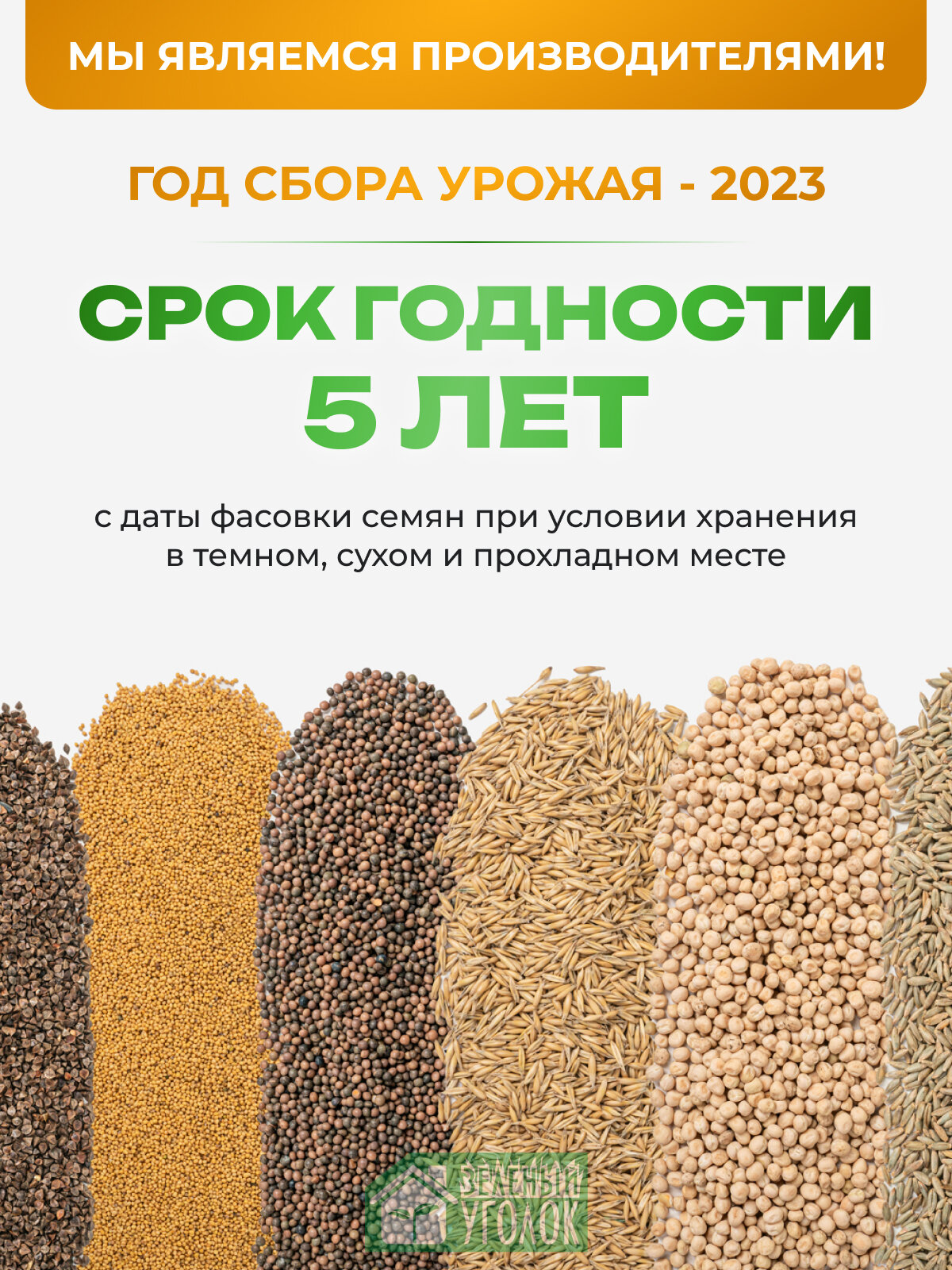 МЫ ЯВЛЯЕМСЯ ПРОИЗВОДИТЕЛЯМИ!

ГОД СБОРА УРОЖАЯ - 2023

СРОК ГОДНОСТИ 5 ЛЕТ

с даты фасовки семян при условии хранения в темном, сухом и прохладном месте

ЗЕЛЕНЫЙ УГОЛОК